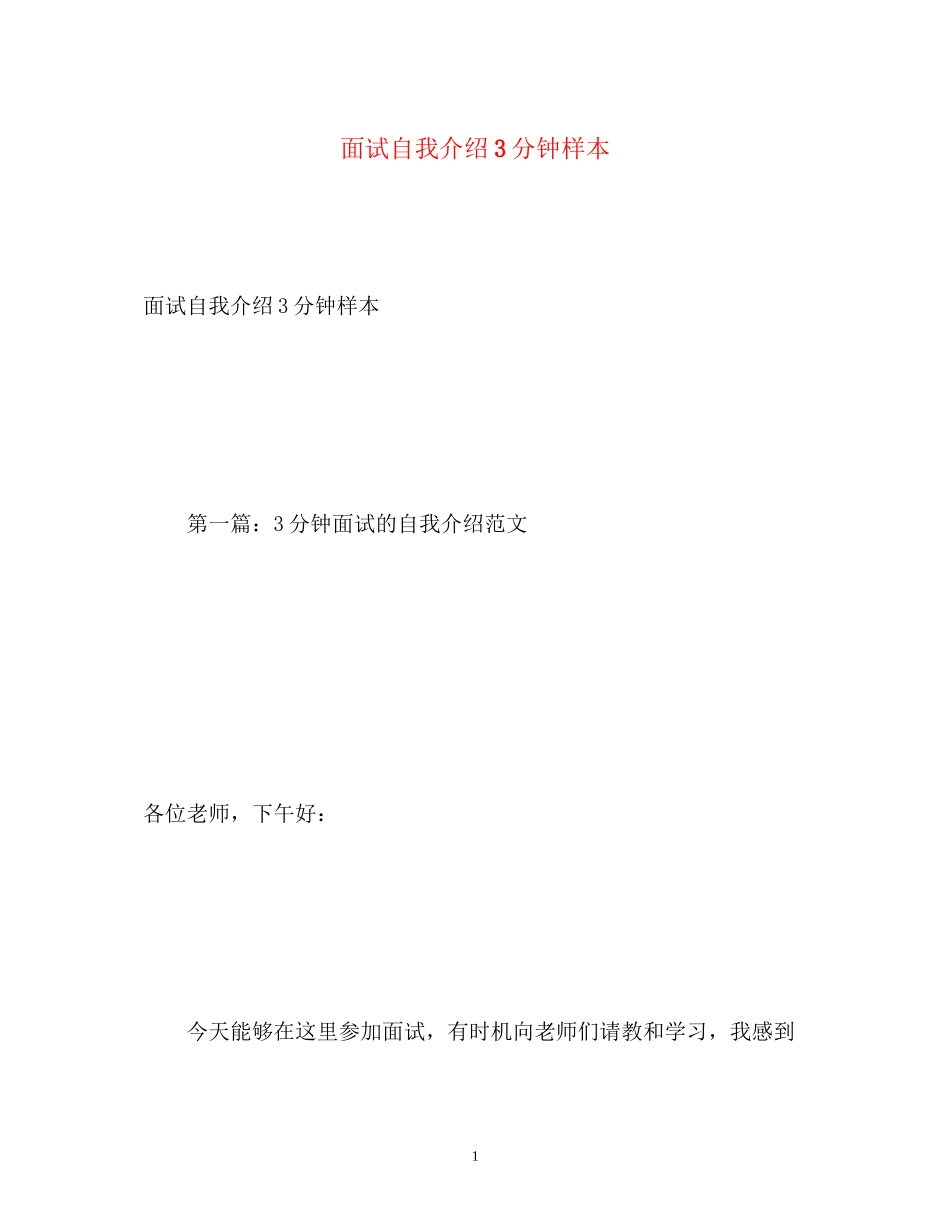 面试自我介绍3分钟样本

面试自我介绍3分钟样本

第一篇：3分钟面试的自我介绍范文

各位老师，下午好：

今天能够在这里参加面试，有时机向老师们请教和学习，我感到

1